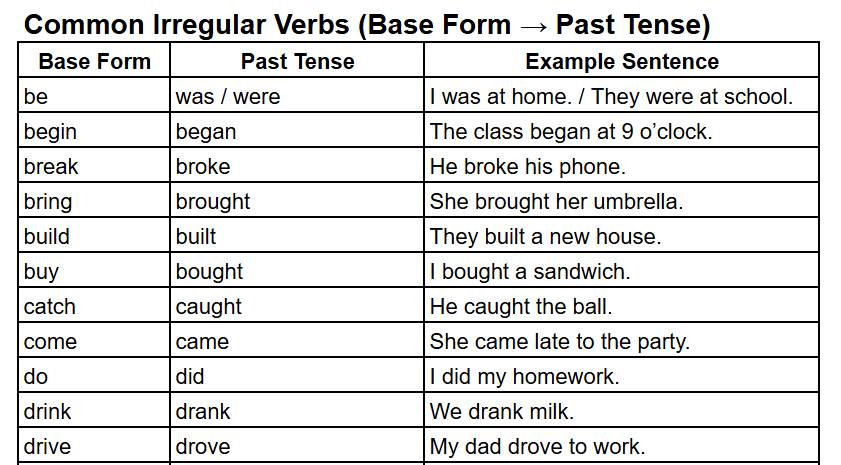 Common Irregular Verbs (Base Form → Past Tense)

| Base Form | Past Tense | Example Sentence |
|---|---|---|
| be | was / were | I was at home. / They were at school. |
| begin | began | The class began at 9 o'clock. |
| break | broke | He broke his phone. |
| bring | brought | She brought her umbrella. |
| build | built | They built a new house. |
| buy | bought | I bought a sandwich. |
| catch | caught | He caught the ball. |
| come | came | She came late to the party. |
| do | did | I did my homework. |
| drink | drank | We drank milk. |
| drive | drove | My dad drove to work. |